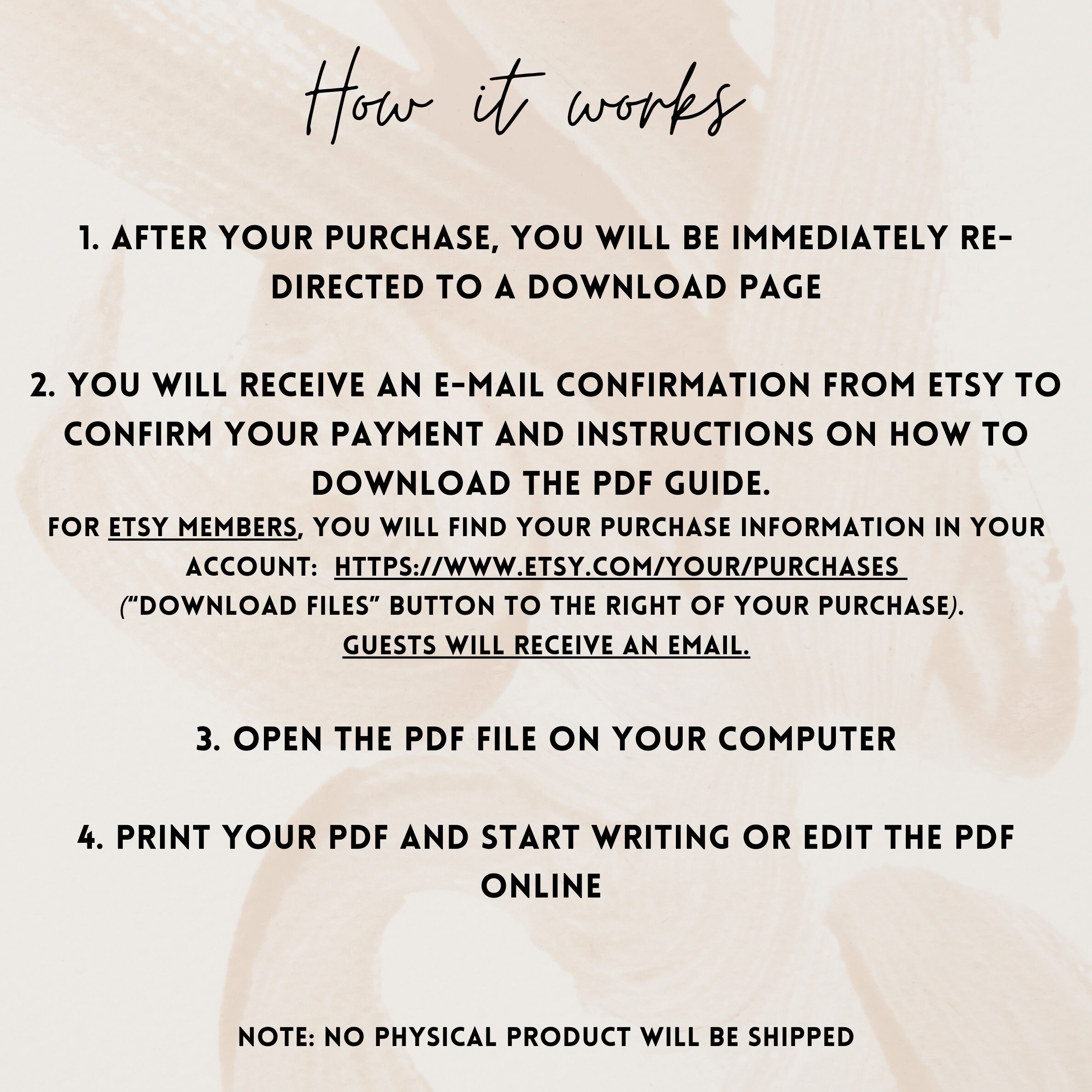 How it works

1. AFTER YOUR PURCHASE, YOU WILL BE IMMEDIATELY RE-DIRECTED TO A DOWNLOAD PAGE

2. YOU WILL RECEIVE AN E-MAIL CONFIRMATION FROM ETSY TO CONFIRM YOUR PAYMENT AND INSTRUCTIONS ON HOW TO DOWNLOAD THE PDF GUIDE.
FOR ETSY MEMBERS, YOU WILL FIND YOUR PURCHASE INFORMATION IN YOUR ACCOUNT: HTTPS://WWW.ETSY.COM/YOUR/PURCHASES ("DOWNLOAD FILES" BUTTON TO THE RIGHT OF YOUR PURCHASE).
GUESTS WILL RECEIVE AN EMAIL.

3. OPEN THE PDF FILE ON YOUR COMPUTER

4. PRINT YOUR PDF AND START WRITING OR EDIT THE PDF ONLINE

NOTE: NO PHYSICAL PRODUCT WILL BE SHIPPED